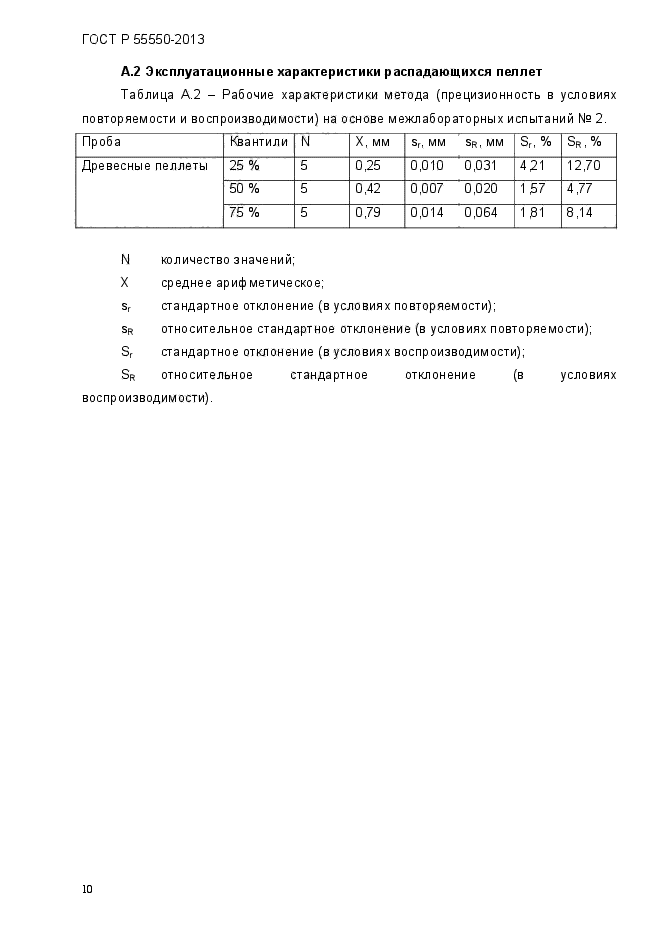 ГОСТ Р 55550-2013

**А.2 Эксплуатационные характеристики распадающихся пеллет**

Таблица А.2 – Рабочие характеристики метода (прецизионность в условиях повторяемости и воспроизводимости) на основе межлабораторных испытаний № 2.

| Проба | Квантили | N | X, мм | $s_r$, мм | $s_R$, мм | $S_r$, % | $S_R$, % |
|---|---|---|---|---|---|---|---|
| Древесные пеллеты | 25 % | 5 | 0,25 | 0,010 | 0,031 | 4,21 | 12,70 |
| | 50 % | 5 | 0,42 | 0,007 | 0,020 | 1,57 | 4,77 |
| | 75 % | 5 | 0,79 | 0,014 | 0,064 | 1,81 | 8,14 |

N количество значений;

X среднее арифметическое;

$s_r$ стандартное отклонение (в условиях повторяемости);

$s_R$ относительное стандартное отклонение (в условиях повторяемости);

$S_r$ стандартное отклонение (в условиях воспроизводимости);

$S_R$ относительное стандартное отклонение (в условиях воспроизводимости).

10